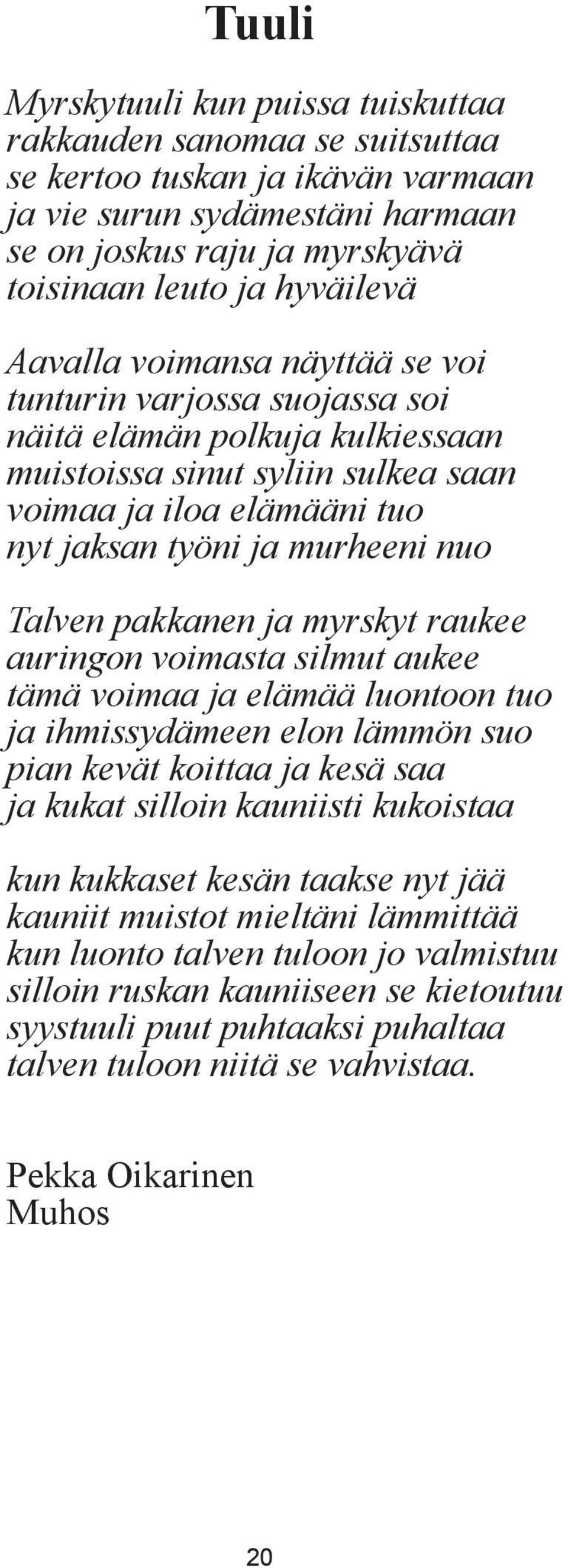 Tuuli

Myrskytuuli kun puissa tuiskuttaa
rakkauden sanomaa se suitsuttaa
se kertoo tuskan ja ikävän varmaan
ja vie surun sydämestäni harmaan
se on joskus raju ja myrskyävä
toisinaan leuto ja hyväilevä

Aavalla voimansa näyttää se voi
tunturin varjossa suojassa soi
näitä elämän polkuja kulkiessaan
muistoissa sinut syliin sulkea saan
voimaa ja iloa elämääni tuo
nyt jaksan työni ja murheeni nuo

Talven pakkanen ja myrskyt raukee
auringon voimasta silmut aukee
tämä voimaa ja elämää luontoon tuo
ja ihmissydämeen elon lämmön suo
pian kevät koittaa ja kesä saa
ja kukat silloin kauniisti kukoistaa

kun kukkaset kesän taakse nyt jää
kauniit muistot mieltäni lämmittää
kun luonto talven tuloon jo valmistuu
silloin ruskan kauniiseen se kietoutuu
syystuuli puut puhtaaksi puhaltaa
talven tuloon niitä se vahvistaa.

Pekka Oikarinen
Muhos

20